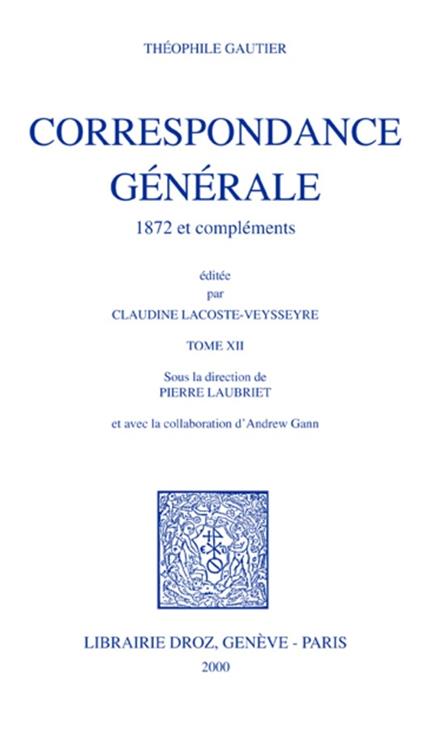 THÉOPHILE GAUTIER

CORRESPONDANCE GÉNÉRALE

1872 et compléments

éditée
par
CLAUDINE LACOSTE-VEYSSEYRE

TOME XII

Sous la direction de
PIERRE LAUBRIET

et avec la collaboration d'Andrew Gann

LIBRAIRIE DROZ, GENÈVE - PARIS

2000